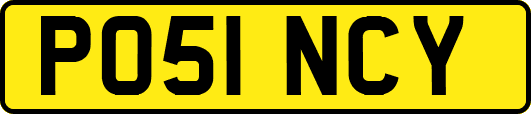 PO51 NCY